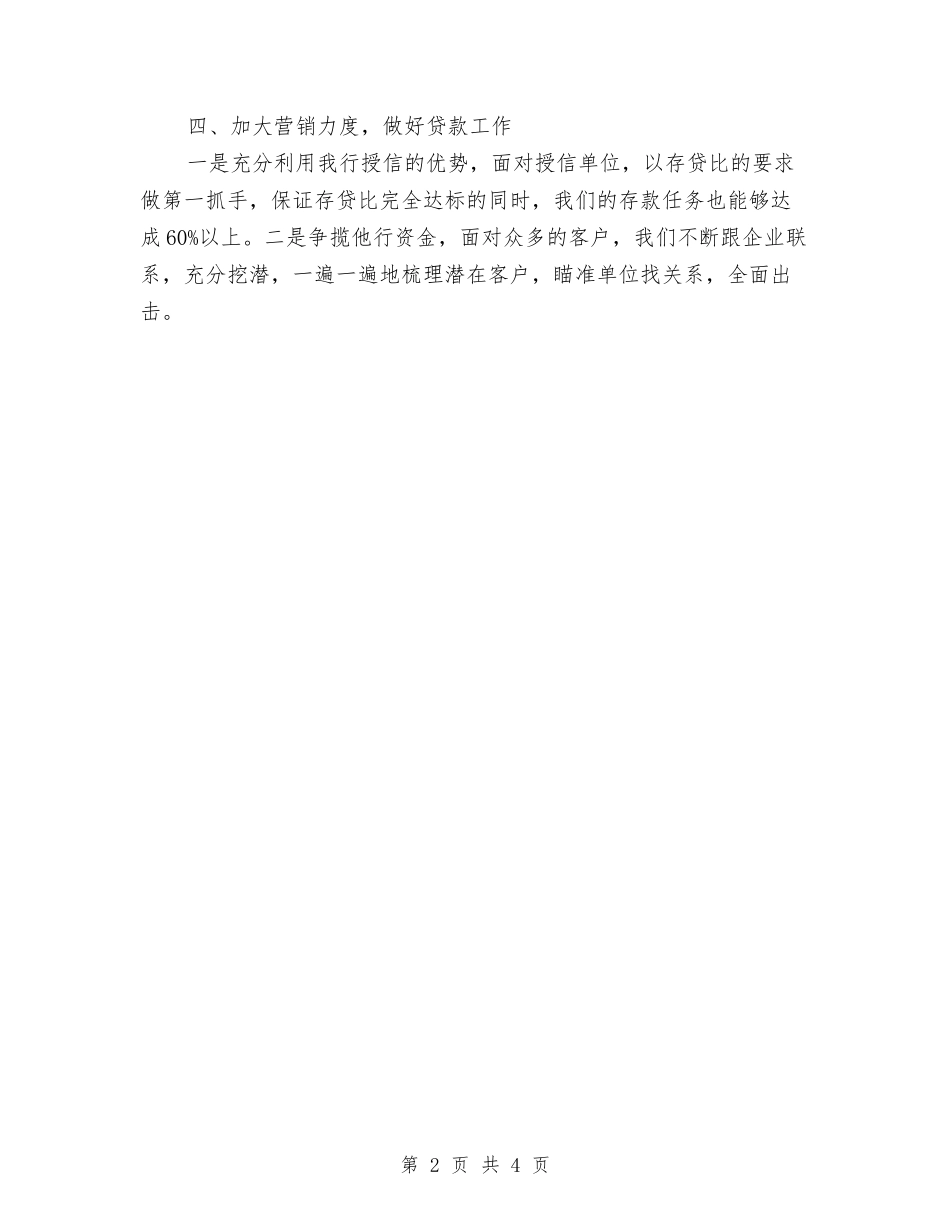 四、加大营销力度，做好贷款工作

一是充分利用我行授信的优势，面对授信单位，以存贷比的要求做第一抓手，保证存贷比完全达标的同时，我们的存款任务也能够达成60%以上。二是争揽他行资金，面对众多的客户，我们不断跟企业联系，充分挖潜，一遍一遍地梳理潜在客户，瞄准单位找关系，全面出击。

第 2 页 共 4 页